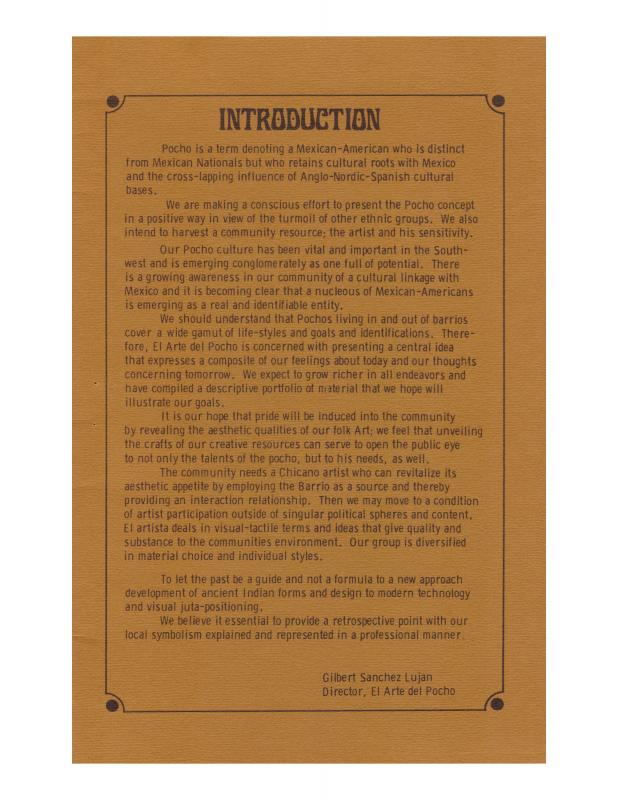 INTRODUCTION

Pocho is a term denoting a Mexican-American who is distinct from Mexican Nationals but who retains cultural roots with Mexico and the cross-lapping influence of Anglo-Nordic-Spanish cultural bases.

We are making a conscious effort to present the Pocho concept in a positive way in view of the turmoil of other ethnic groups. We also intend to harvest a community resource; the artist and his sensitivity.

Our Pocho culture has been vital and important in the Southwest and is emerging conglomerately as one full of potential. There is a growing awareness in our community of a cultural linkage with Mexico and it is becoming clear that a nucleous of Mexican-Americans is emerging as a real and identifiable entity.

We should understand that Pochos living in and out of barrios cover a wide gamut of life-styles and goals and identifications. Therefore, El Arte del Pocho is concerned with presenting a central idea that expresses a composite of our feelings about today and our thoughts concerning tomorrow. We expect to grow richer in all endeavors and have compiled a descriptive portfolio of material that we hope will illustrate our goals.

It is our hope that pride will be induced into the community by revealing the aesthetic qualities of our folk Art; we feel that unveiling the crafts of our creative resources can serve to open the public eye to not only the talents of the pocho, but to his needs, as well.

The community needs a Chicano artist who can revitalize its aesthetic appetite by employing the Barrio as a source and thereby providing an interaction relationship. Then we may move to a condition of artist participation outside of singular political spheres and content. El artista deals in visual-tactile terms and ideas that give quality and substance to the communities environment. Our group is diversified in material choice and individual styles.

To let the past be a guide and not a formula to a new approach development of ancient Indian forms and design to modern technology and visual juta-positioning.

We believe it essential to provide a retrospective point with our local symbolism explained and represented in a professional manner.

Gilbert Sanchez Lujan
Director, El Arte del Pocho